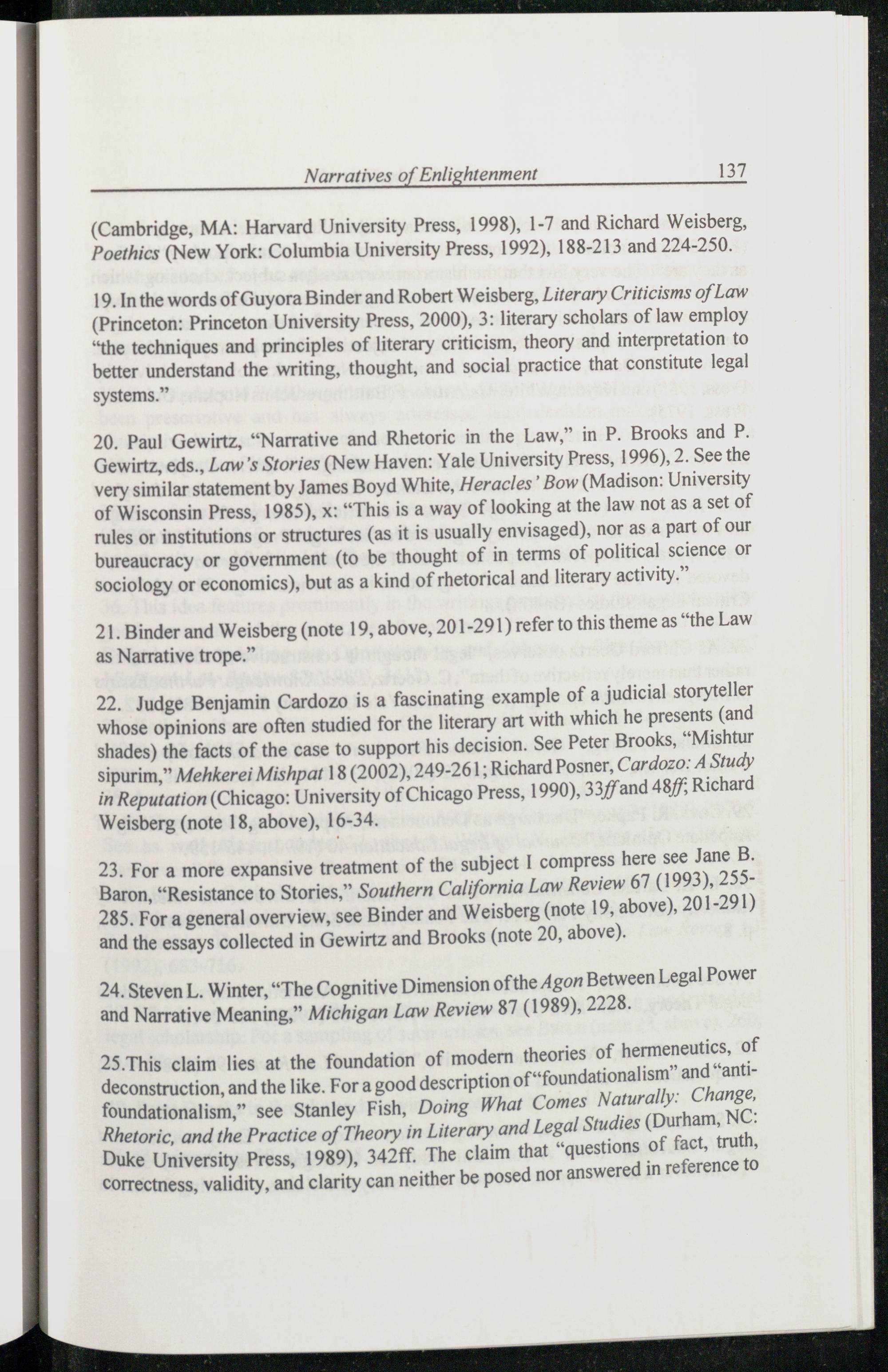 Narratives of Enlightenment 137

(Cambridge, MA: Harvard University Press, 1998), 1-7 and Richard Weisberg, Poethics (New York: Columbia University Press, 1992), 188-213 and 224-250.

19. In the words of Guyora Binder and Robert Weisberg, Literary Criticisms of Law (Princeton: Princeton University Press, 2000), 3: literary scholars of law employ "the techniques and principles of literary criticism, theory and interpretation to better understand the writing, thought, and social practice that constitute legal systems."

20. Paul Gewirtz, "Narrative and Rhetoric in the Law," in P. Brooks and P. Gewirtz, eds., Law's Stories (New Haven: Yale University Press, 1996), 2. See the very similar statement by James Boyd White, Heracles' Bow (Madison: University of Wisconsin Press, 1985), x: "This is a way of looking at the law not as a set of rules or institutions or structures (as it is usually envisaged), nor as a part of our bureaucracy or government (to be thought of in terms of political science or sociology or economics), but as a kind of rhetorical and literary activity."

21. Binder and Weisberg (note 19, above, 201-291) refer to this theme as "the Law as Narrative trope."

22. Judge Benjamin Cardozo is a fascinating example of a judicial storyteller whose opinions are often studied for the literary art with which he presents (and shades) the facts of the case to support his decision. See Peter Brooks, "Mishtur sipurim," Mehkerei Mishpat 18 (2002), 249-261; Richard Posner, Cardozo: A Study in Reputation (Chicago: University of Chicago Press, 1990), 33ff and 48ff; Richard Weisberg (note 18, above), 16-34.

23. For a more expansive treatment of the subject I compress here see Jane B. Baron, "Resistance to Stories," Southern California Law Review 67 (1993), 255-285. For a general overview, see Binder and Weisberg (note 19, above), 201-291) and the essays collected in Gewirtz and Brooks (note 20, above).

24. Steven L. Winter, "The Cognitive Dimension of the Agon Between Legal Power and Narrative Meaning," Michigan Law Review 87 (1989), 2228.

25.This claim lies at the foundation of modern theories of hermeneutics, of deconstruction, and the like. For a good description of "foundationalism" and "anti-foundationalism," see Stanley Fish, Doing What Comes Naturally: Change, Rhetoric, and the Practice of Theory in Literary and Legal Studies (Durham, NC: Duke University Press, 1989), 342ff. The claim that "questions of fact, truth, correctness, validity, and clarity can neither be posed nor answered in reference to